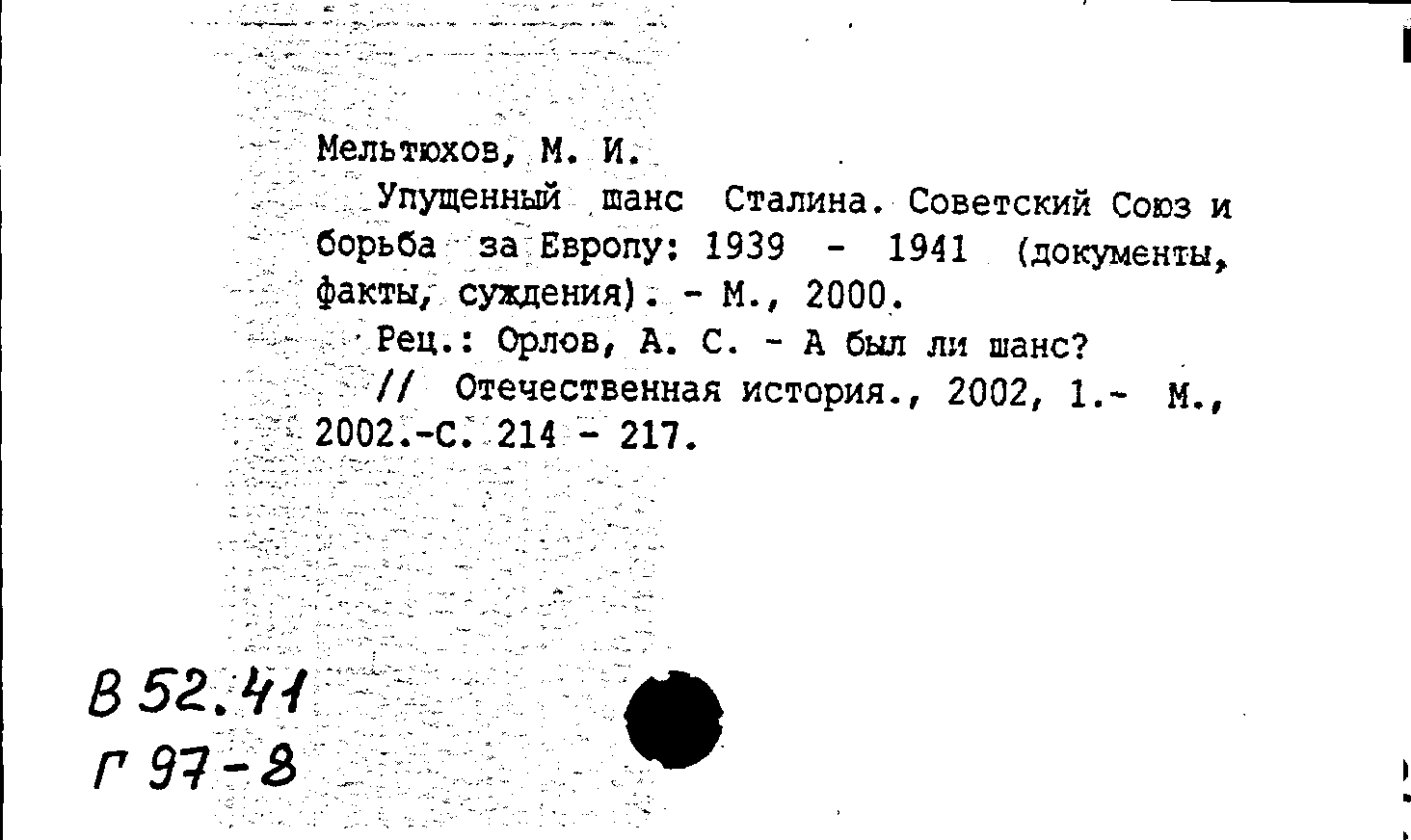 Мельтюхов, М. И.

Упущенный шанс Сталина. Советский Союз и борьба за Европу: 1939 - 1941 (документы, факты, суждения). - М., 2000.

Рец.: Орлов, А. С. - А был ли шанс? // Отечественная история., 2002, 1.- М., 2002.-С. 214 - 217.

В 52.41
Г 97-8